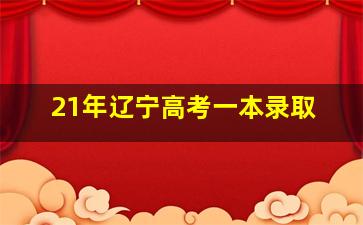 21年辽宁高考一本录取